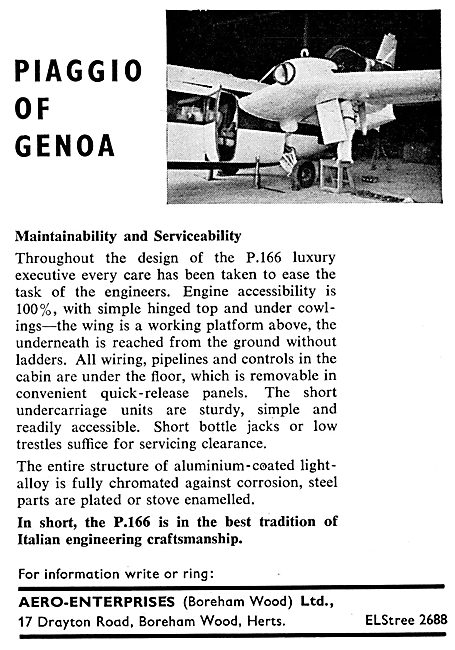 PIAGGIO OF GENOA

Maintainability and Serviceability

Throughout the design of the P.166 luxury executive every care has been taken to ease the task of the engineers. Engine accessibility is 100%, with simple hinged top and under cowlings—the wing is a working platform above, the underneath is reached from the ground without ladders. All wiring, pipelines and controls in the cabin are under the floor, which is removable in convenient quick-release panels. The short undercarriage units are sturdy, simple and readily accessible. Short bottle jacks or low trestles suffice for servicing clearance.

The entire structure of aluminium-coated light-alloy is fully chromated against corrosion, steel parts are plated or stove enamelled.

In short, the P.166 is in the best tradition of Italian engineering craftsmanship.

For information write or ring:

AERO-ENTERPRISES (Boreham Wood) Ltd.,
17 Drayton Road, Boreham Wood, Herts. ELStree 2688